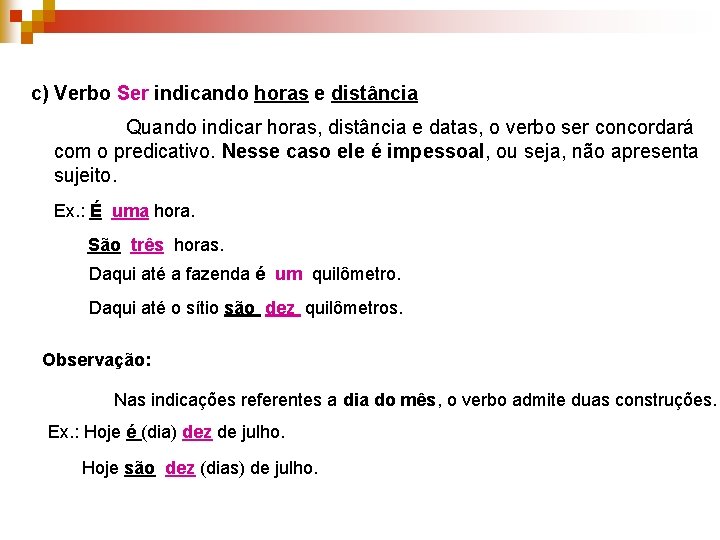 c) Verbo Ser indicando horas e distância

Quando indicar horas, distância e datas, o verbo ser concordará com o predicativo. Nesse caso ele é impessoal, ou seja, não apresenta sujeito.

Ex.: É uma hora.

São três horas.

Daqui até a fazenda é um quilômetro.

Daqui até o sítio são dez quilômetros.

Observação:

Nas indicações referentes a dia do mês, o verbo admite duas construções.

Ex.: Hoje é (dia) dez de julho.

Hoje são dez (dias) de julho.